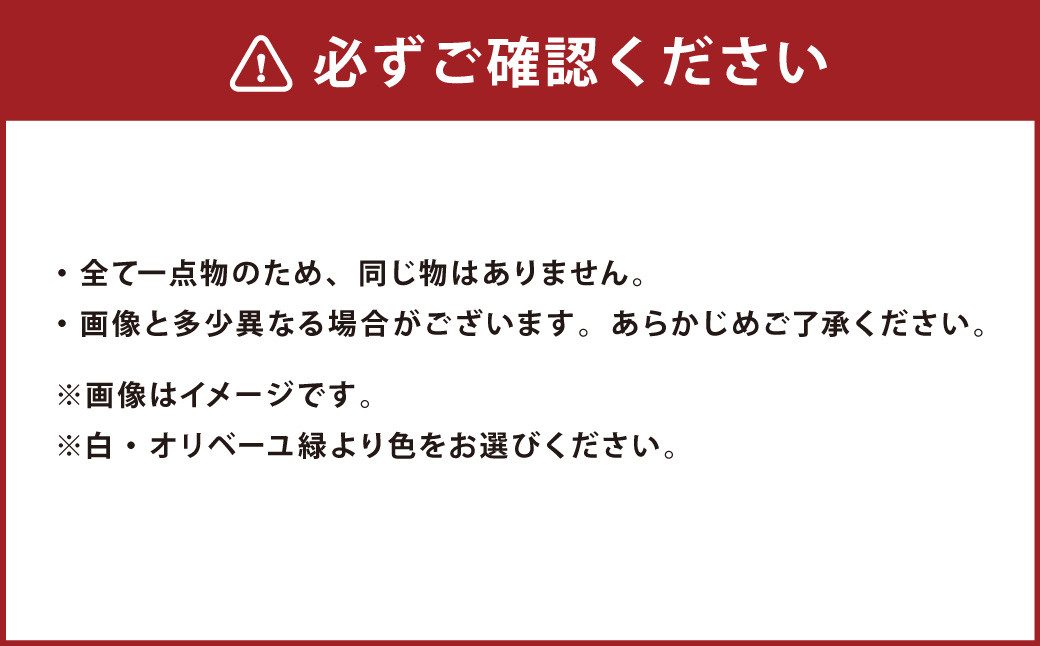 必ずご確認ください

・全て一点物のため、同じ物はありません。
・画像と多少異なる場合がございます。あらかじめご了承ください。

※画像はイメージです。
※白・オリベーユ緑より色をお選びください。